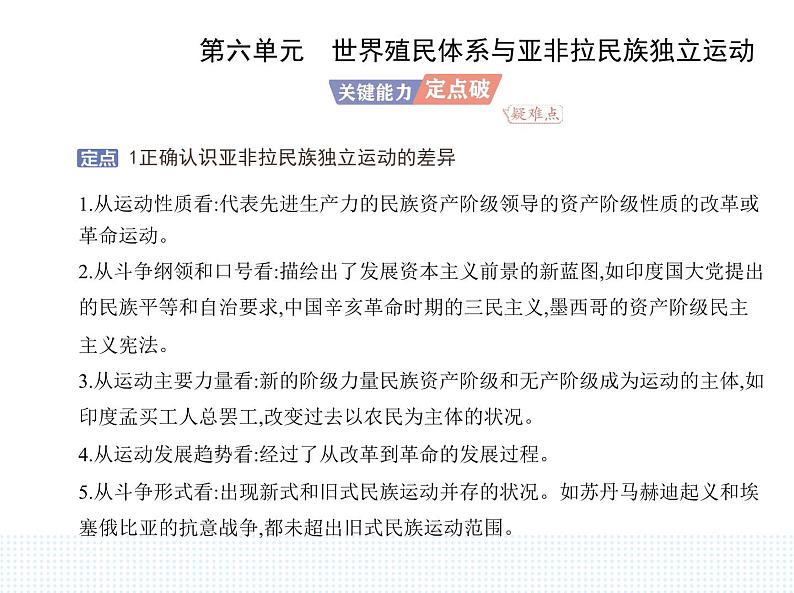 第六单元　世界殖民体系与亚非拉民族独立运动

关键能力 定点破

疑难点

定点 1正确认识亚非拉民族独立运动的差异

1.从运动性质看:代表先进生产力的民族资产阶级领导的资产阶级性质的改革或革命运动。

2.从斗争纲领和口号看:描绘出了发展资本主义前景的新蓝图,如印度国大党提出的民族平等和自治要求,中国辛亥革命时期的三民主义,墨西哥的资产阶级民主主义宪法。

3.从运动主要力量看:新的阶级力量民族资产阶级和无产阶级成为运动的主体,如印度孟买工人总罢工,改变过去以农民为主体的状况。

4.从运动发展趋势看:经过了从改革到革命的发展过程。

5.从斗争形式看:出现新式和旧式民族运动并存的状况。如苏丹马赫迪起义和埃塞俄比亚的抗意战争,都未超出旧式民族运动范围。